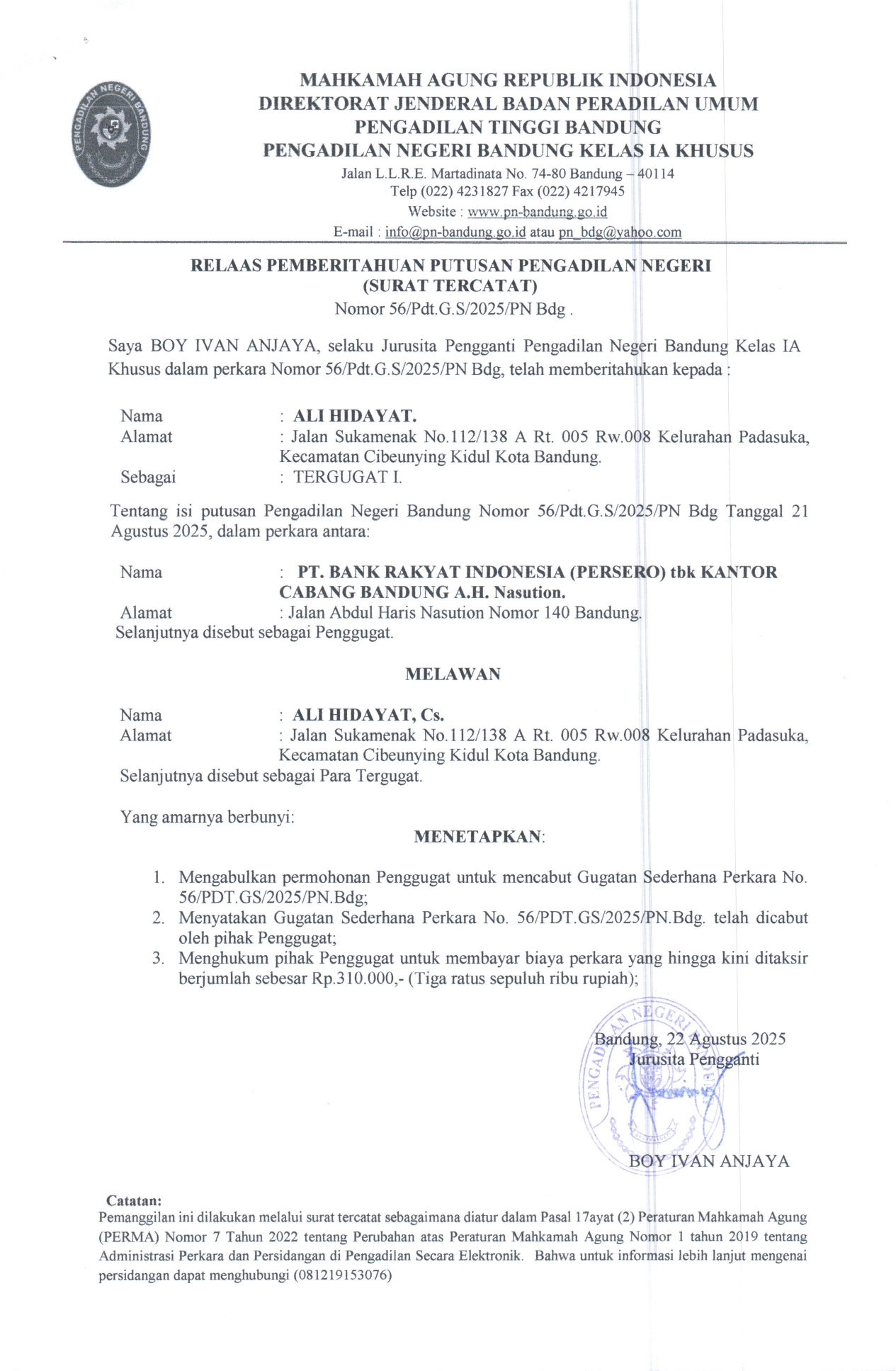 PENGADILAN NEGERI BANDUNG

MAHKAMAH AGUNG REPUBLIK INDONESIA
DIREKTORAT JENDERAL BADAN PERADILAN UMUM
PENGADILAN TINGGI BANDUNG
PENGADILAN NEGERI BANDUNG KELAS IA KHUSUS
Jalan L.L.R.E. Martadinata No. 74-80 Bandung – 40114
Telp (022) 4231827 Fax (022) 4217945
Website : www.pn-bandung.go.id
E-mail : info@pn-bandung.go.id atau pn_bdg@yahoo.com

RELAAS PEMBERITAHUAN PUTUSAN PENGADILAN NEGERI
(SURAT TERCATAT)
Nomor 56/Pdt.G.S/2025/PN Bdg .

Saya BOY IVAN ANJAYA, selaku Jurusita Pengganti Pengadilan Negeri Bandung Kelas IA Khusus dalam perkara Nomor 56/Pdt.G.S/2025/PN Bdg, telah memberitahukan kepada :

Nama : ALI HIDAYAT.
Alamat : Jalan Sukamenak No.112/138 A Rt. 005 Rw.008 Kelurahan Padasuka, Kecamatan Cibeunying Kidul Kota Bandung.
Sebagai : TERGUGAT I.

Tentang isi putusan Pengadilan Negeri Bandung Nomor 56/Pdt.G.S/2025/PN Bdg Tanggal 21 Agustus 2025, dalam perkara antara:

Nama : PT. BANK RAKYAT INDONESIA (PERSERO) tbk KANTOR CABANG BANDUNG A.H. Nasution.
Alamat : Jalan Abdul Haris Nasution Nomor 140 Bandung.
Selanjutnya disebut sebagai Penggugat.

MELAWAN

Nama : ALI HIDAYAT, Cs.
Alamat : Jalan Sukamenak No.112/138 A Rt. 005 Rw.008 Kelurahan Padasuka, Kecamatan Cibeunying Kidul Kota Bandung.
Selanjutnya disebut sebagai Para Tergugat.

Yang amarnya berbunyi:

MENETAPKAN:

1. Mengabulkan permohonan Penggugat untuk mencabut Gugatan Sederhana Perkara No. 56/PDT.GS/2025/PN.Bdg;
2. Menyatakan Gugatan Sederhana Perkara No. 56/PDT.GS/2025/PN.Bdg. telah dicabut oleh pihak Penggugat;
3. Menghukum pihak Penggugat untuk membayar biaya perkara yang hingga kini ditaksir berjumlah sebesar Rp.310.000,- (Tiga ratus sepuluh ribu rupiah);

Bandung, 22 Agustus 2025
Jurusita Pengganti

PENGADILAN NEGERI

BOY IVAN ANJAYA

Catatan:
Pemanggilan ini dilakukan melalui surat tercatat sebagaimana diatur dalam Pasal 17ayat (2) Peraturan Mahkamah Agung (PERMA) Nomor 7 Tahun 2022 tentang Perubahan atas Peraturan Mahkamah Agung Nomor 1 tahun 2019 tentang Administrasi Perkara dan Persidangan di Pengadilan Secara Elektronik. Bahwa untuk informasi lebih lanjut mengenai persidangan dapat menghubungi (081219153076)